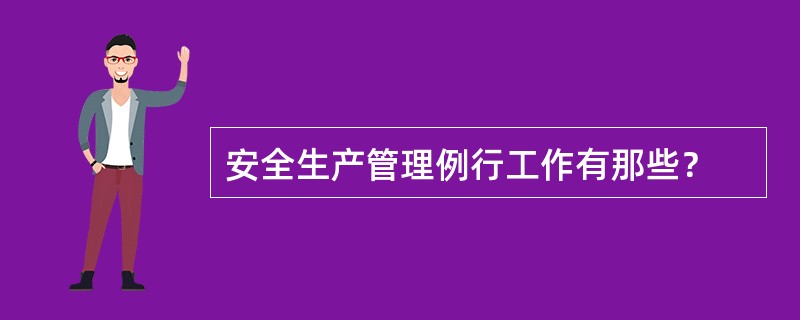 安全生产管理例行工作有那些？